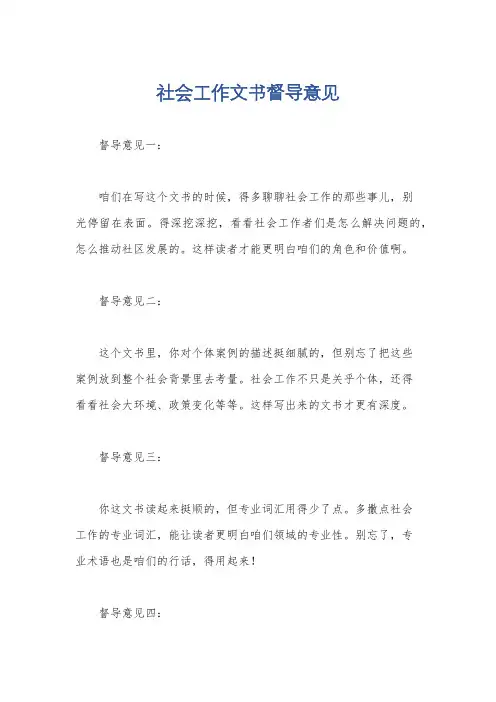 社会工作文书督导意见

督导意见一：

咱们在写这个文书的时候，得多聊聊社会工作的那些事儿，别光停留在表面。得深挖深挖，看看社会工作者们是怎么解决问题的，怎么推动社区发展的。这样读者才能更明白咱们的角色和价值啊。

督导意见二：

这个文书里，你对个体案例的描述挺细腻的，但别忘了把这些案例放到整个社会背景里去考量。社会工作不只是关乎个体，还得看看社会大环境、政策变化等等。这样写出来的文书才更有深度。

督导意见三：

你这文书读起来挺顺的，但专业词汇用得少了点。多撒点社会工作的专业词汇，能让读者更明白咱们领域的专业性。别忘了，专业术语也是咱们的行话，得用起来！

督导意见四：